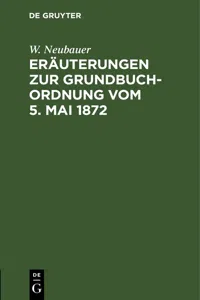 DE GRUYTER

W. Neubauer

ERÄUTERUNGEN ZUR GRUNDBUCH-ORDNUNG VOM 5. MAI 1872

DE G